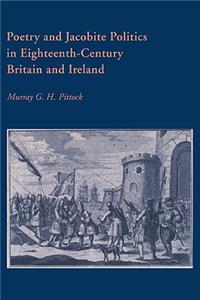 Poetry and Jacobite Politics in Eighteenth-Century Britain and Ireland

Murray G. H. Pittock